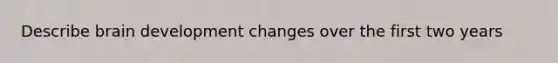 Describe brain development changes over the first two years